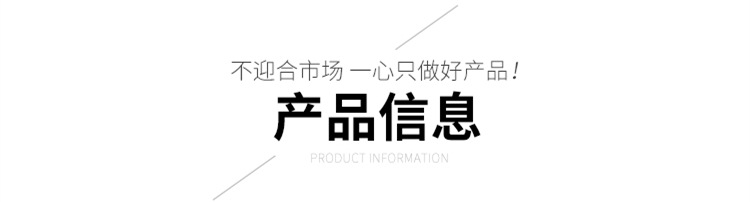 不迎合市场 一心只做好产品！

产品信息

PRODUCT INFORMATION